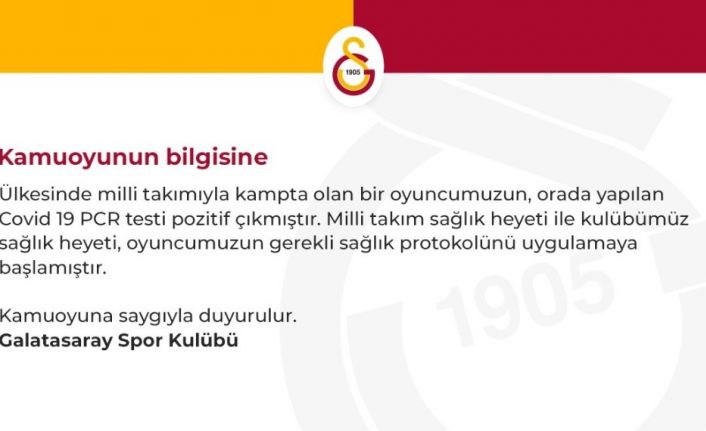 1905

Kamuoyunun bilgisine

Ülkesinde milli takımıyla kampta olan bir oyuncumuzun, orada yapılan Covid 19 PCR testi pozitif çıkmıştır. Milli takım sağlık heyeti ile kulübümüz sağlık heyeti, oyuncumuzun gerekli sağlık protokolünü uygulamaya başlamıştır.

Kamuoyuna saygıyla duyurulur.
Galatasaray Spor Kulübü

1905